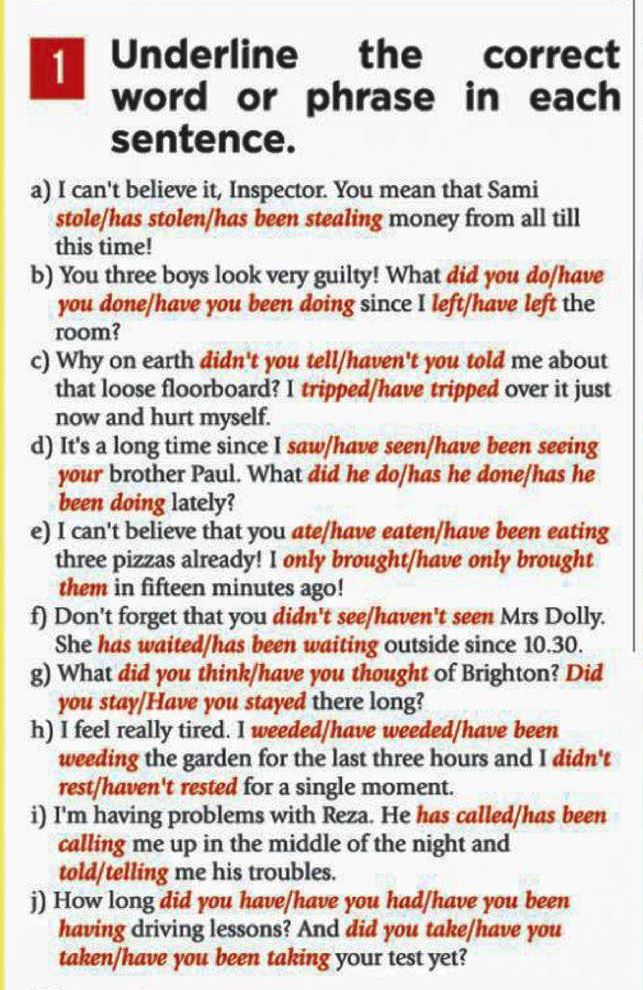 1 Underline the correct word or phrase in each sentence.

a) I can't believe it, Inspector. You mean that Sami stole/has stolen/has been stealing money from all till this time!
b) You three boys look very guilty! What did you do/have you done/have you been doing since I left/have left the room?
c) Why on earth didn't you tell/haven't you told me about that loose floorboard? I tripped/have tripped over it just now and hurt myself.
d) It's a long time since I saw/have seen/have been seeing your brother Paul. What did he do/has he done/has he been doing lately?
e) I can't believe that you ate/have eaten/have been eating three pizzas already! I only brought/have only brought them in fifteen minutes ago!
f) Don't forget that you didn't see/haven't seen Mrs Dolly. She has waited/has been waiting outside since 10.30.
g) What did you think/have you thought of Brighton? Did you stay/Have you stayed there long?
h) I feel really tired. I weeded/have weeded/have been weeding the garden for the last three hours and I didn't rest/haven't rested for a single moment.
i) I'm having problems with Reza. He has called/has been calling me up in the middle of the night and told/telling me his troubles.
j) How long did you have/have you had/have you been having driving lessons? And did you take/have you taken/have you been taking your test yet?